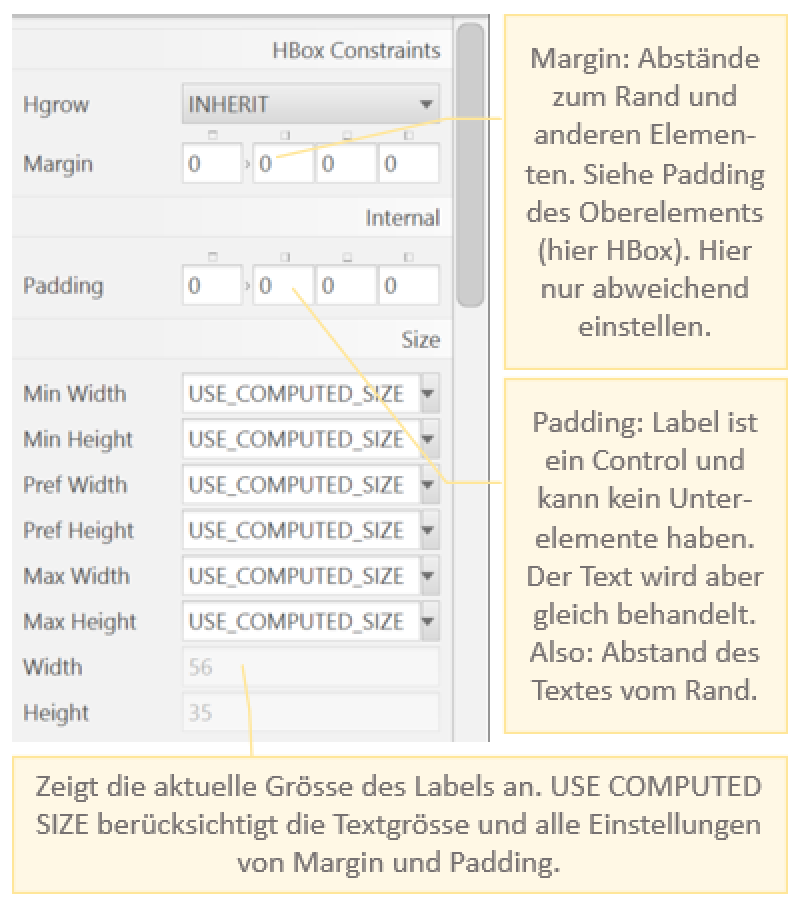 HBox Constraints

Hgrow INHERIT

Margin 0 0 0 0

Internal

Padding 0 0 0 0

Size

Min Width USE_COMPUTED_SIZE

Min Height USE_COMPUTED_SIZE

Pref Width USE_COMPUTED_SIZE

Pref Height USE_COMPUTED_SIZE

Max Width USE_COMPUTED_SIZE

Max Height USE_COMPUTED_SIZE

Width 56

Height 35

Margin: Abstände zum Rand und anderen Elementen. Siehe Padding des Oberelements (hier HBox). Hier nur abweichend einstellen.

Padding: Label ist ein Control und kann kein Unterelemente haben. Der Text wird aber gleich behandelt. Also: Abstand des Textes vom Rand.

Zeigt die aktuelle Grösse des Labels an. USE COMPUTED SIZE berücksichtigt die Textgrösse und alle Einstellungen von Margin und Padding.